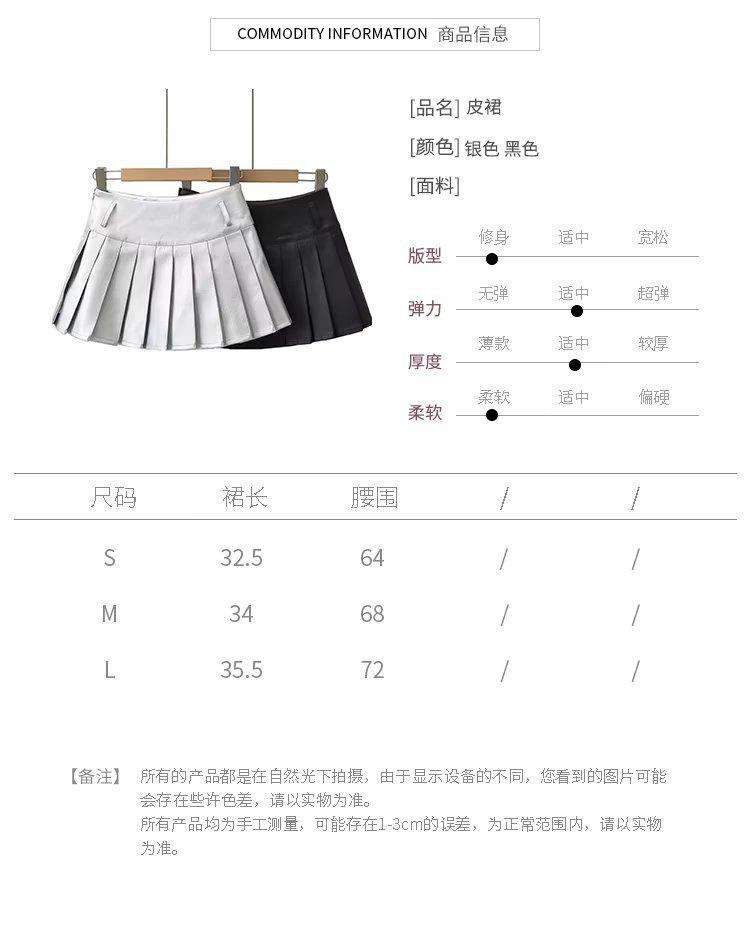 COMMODITY INFORMATION 商品信息

[品名] 皮裙

[颜色] 银色 黑色

[面料]

版型 修身 适中 宽松

弹力 无弹 适中 超弹

厚度 薄款 适中 较厚

柔软 柔软 适中 偏硬

| 尺码 | 裙长 | 腰围 | / | / |
|---|---|---|---|---|
| S | 32.5 | 64 | / | / |
| M | 34 | 68 | / | / |
| L | 35.5 | 72 | / | / |

【备注】 所有的产品都是在自然光下拍摄，由于显示设备的不同，您看到的图片可能会存在些许色差，请以实物为准。
所有产品均为手工测量，可能存在1-3cm的误差，为正常范围内，请以实物为准。